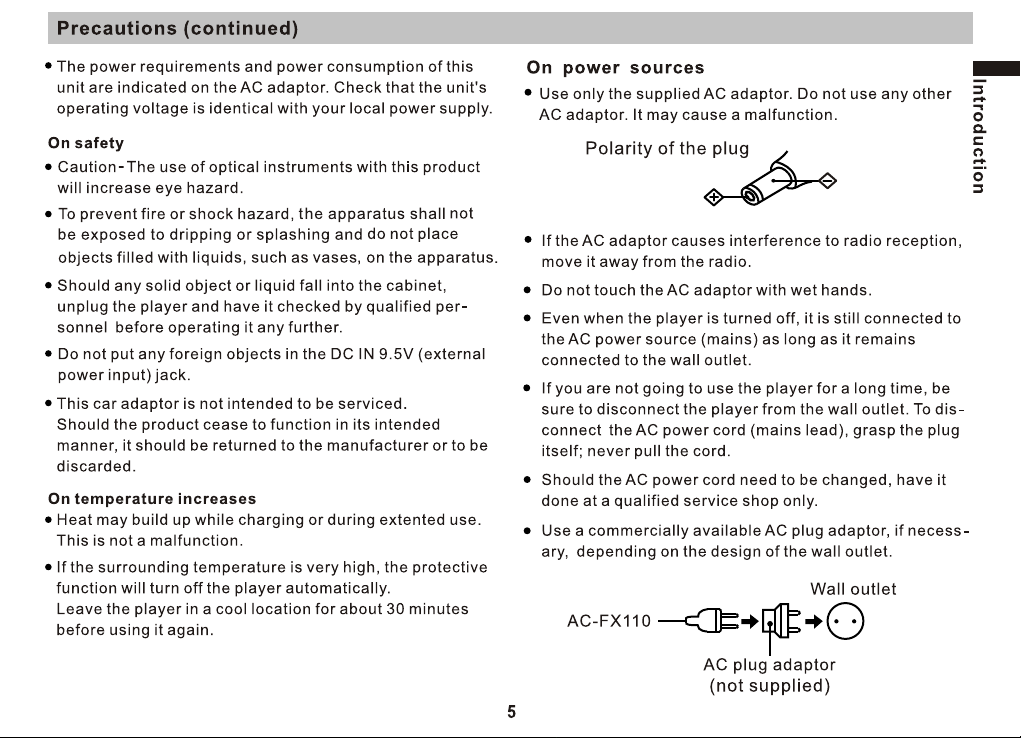 Precautions (continued)

• The power requirements and power consumption of this unit are indicated on the AC adaptor. Check that the unit's operating voltage is identical with your local power supply.

On safety

• Caution-The use of optical instruments with this product will increase eye hazard.

• To prevent fire or shock hazard, the apparatus shall not be exposed to dripping or splashing and do not place objects filled with liquids, such as vases, on the apparatus.

• Should any solid object or liquid fall into the cabinet, unplug the player and have it checked by qualified personnel before operating it any further.

• Do not put any foreign objects in the DC IN 9.5V (external power input) jack.

• This car adaptor is not intended to be serviced. Should the product cease to function in its intended manner, it should be returned to the manufacturer or to be discarded.

On temperature increases

• Heat may build up while charging or during extented use. This is not a malfunction.

• If the surrounding temperature is very high, the protective function will turn off the player automatically. Leave the player in a cool location for about 30 minutes before using it again.

On power sources

• Use only the supplied AC adaptor. Do not use any other AC adaptor. It may cause a malfunction.

Polarity of the plug

• If the AC adaptor causes interference to radio reception, move it away from the radio.

• Do not touch the AC adaptor with wet hands.

• Even when the player is turned off, it is still connected to the AC power source (mains) as long as it remains connected to the wall outlet.

• If you are not going to use the player for a long time, be sure to disconnect the player from the wall outlet. To disconnect the AC power cord (mains lead), grasp the plug itself; never pull the cord.

• Should the AC power cord need to be changed, have it done at a qualified service shop only.

• Use a commercially available AC plug adaptor, if necessary, depending on the design of the wall outlet.

Wall outlet

AC-FX110

AC plug adaptor
(not supplied)

Introduction

5